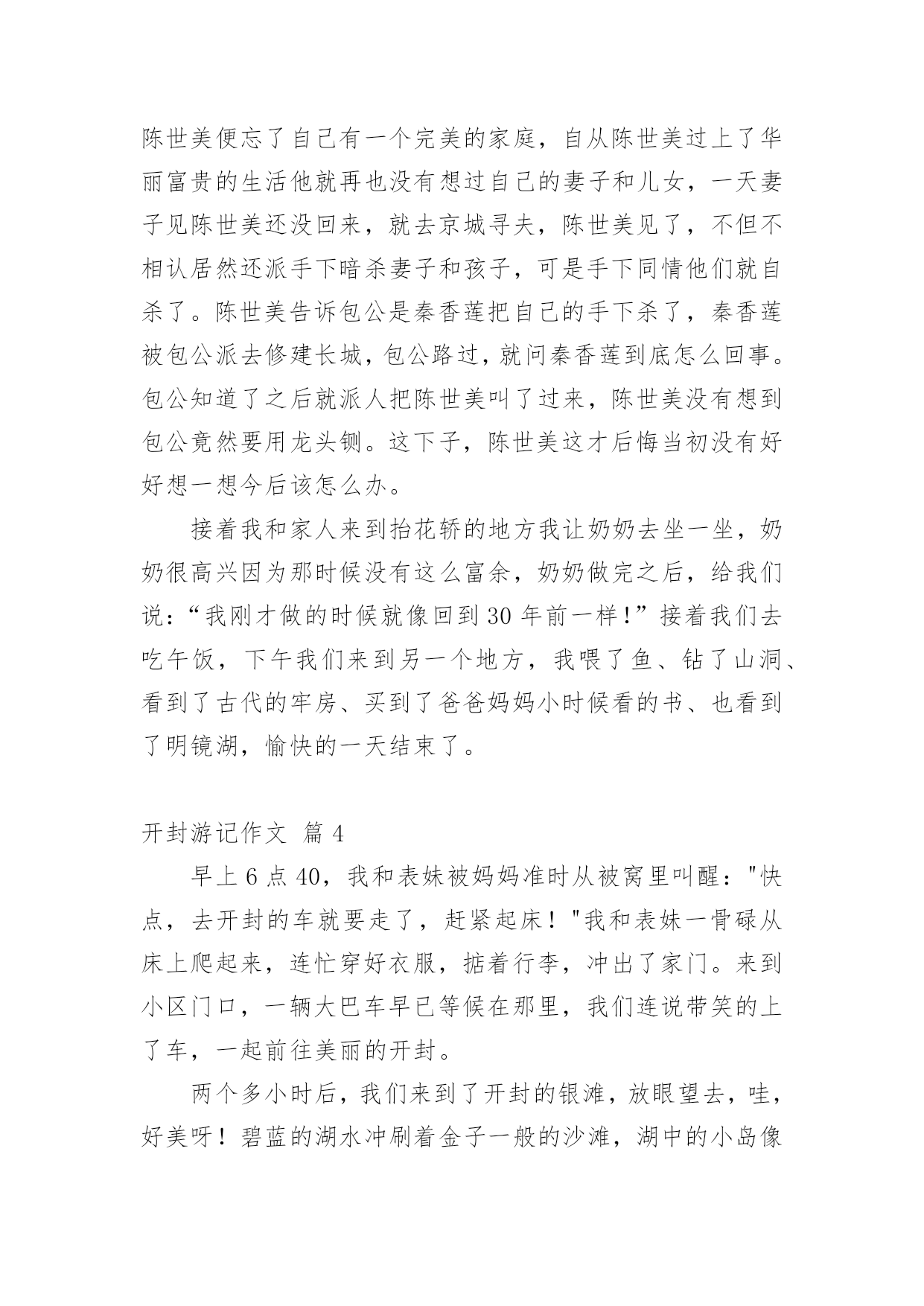 陈世美便忘了自己有一个完美的家庭，自从陈世美过上了华丽富贵的生活他就再也没有想过自己的妻子和儿女，一天妻子见陈世美还没回来，就去京城寻夫，陈世美见了，不但不相认居然还派手下暗杀妻子和孩子，可是手下同情他们就自杀了。陈世美告诉包公是秦香莲把自己的手下杀了，秦香莲被包公派去修建长城，包公路过，就问秦香莲到底怎么回事。包公知道了之后就派人把陈世美叫了过来，陈世美没有想到包公竟然要用龙头铡。这下子，陈世美这才后悔当初没有好好想一想今后该怎么办。

接着我和家人来到抬花轿的地方我让奶奶去坐一坐，奶奶很高兴因为那时候没有这么富余，奶奶做完之后，给我们说：“我刚才做的时候就像回到30年前一样！”接着我们去吃午饭，下午我们来到另一个地方，我喂了鱼、钻了山洞、看到了古代的牢房、买到了爸爸妈妈小时候看的书、也看到了明镜湖，愉快的一天结束了。

开封游记作文 篇4

早上6点40，我和表妹被妈妈准时从被窝里叫醒："快点，去开封的车就要走了，赶紧起床！"我和表妹一骨碌从床上爬起来，连忙穿好衣服，掂着行李，冲出了家门。来到小区门口，一辆大巴车早已等候在那里，我们连说带笑的上了车，一起前往美丽的开封。

两个多小时后，我们来到了开封的银滩，放眼望去，哇，好美呀！碧蓝的湖水冲刷着金子一般的沙滩，湖中的小岛像